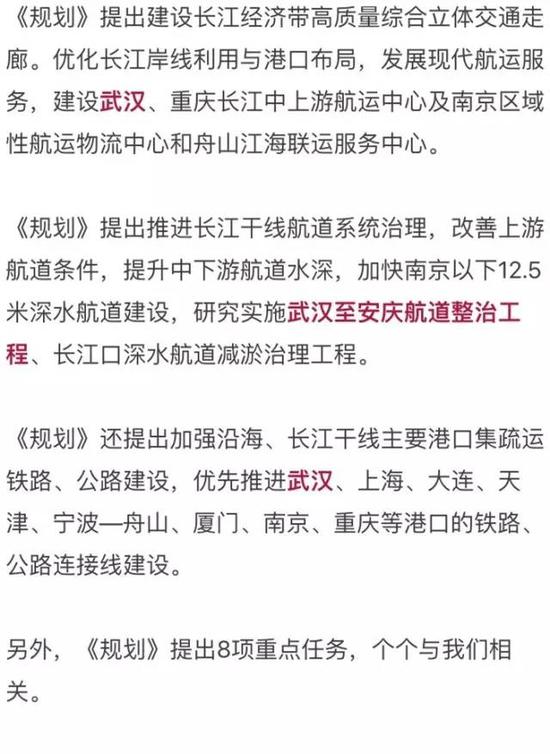 《规划》提出建设长江经济带高质量综合立体交通走廊。优化长江岸线利用与港口布局，发展现代航运服务，建设武汉、重庆长江中上游航运中心及南京区域性航运物流中心和舟山江海联运服务中心。

《规划》提出推进长江干线航道系统治理，改善上游航道条件，提升中下游航道水深，加快南京以下12.5米深水航道建设，研究实施武汉至安庆航道整治工程、长江口深水航道减淤治理工程。

《规划》还提出加强沿海、长江干线主要港口集疏运铁路、公路建设，优先推进武汉、上海、大连、天津、宁波—舟山、厦门、南京、重庆等港口的铁路、公路连接线建设。

另外，《规划》提出8项重点任务，个个与我们相关。